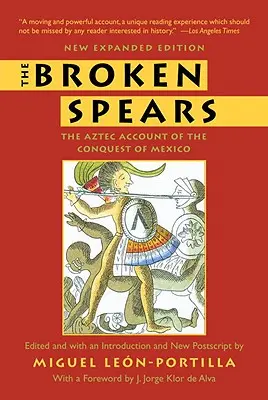 "A moving and powerful account, a unique reading experience which should not be missed by any reader interested in history." —Los Angeles Times

NEW EXPANDED EDITION

THE BROKEN SPEARS

THE AZTEC ACCOUNT OF THE CONQUEST OF MEXICO

Edited and with an Introduction and New Postscript by

MIGUEL LEÓN-PORTILLA

With a Foreword by J. Jorge Klor de Alva